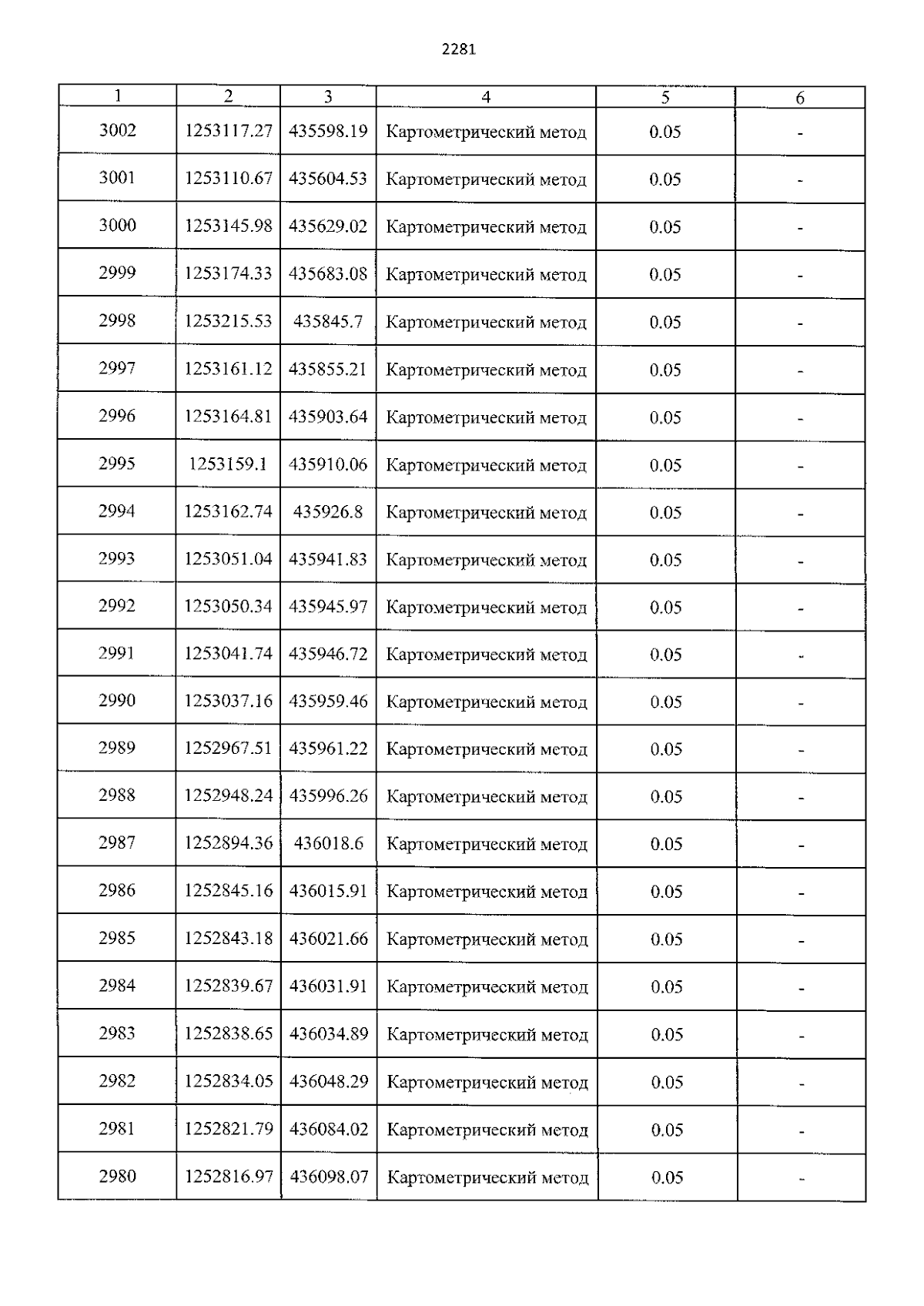 2281

| 1 | 2 | 3 | 4 | 5 | 6 |
|---|---|---|---|---|---|
| 3002 | 1253117.27 | 435598.19 | Картометрический метод | 0.05 | - |
| 3001 | 1253110.67 | 435604.53 | Картометрический метод | 0.05 | - |
| 3000 | 1253145.98 | 435629.02 | Картометрический метод | 0.05 | - |
| 2999 | 1253174.33 | 435683.08 | Картометрический метод | 0.05 | - |
| 2998 | 1253215.53 | 435845.7 | Картометрический метод | 0.05 | - |
| 2997 | 1253161.12 | 435855.21 | Картометрический метод | 0.05 | - |
| 2996 | 1253164.81 | 435903.64 | Картометрический метод | 0.05 | - |
| 2995 | 1253159.1 | 435910.06 | Картометрический метод | 0.05 | - |
| 2994 | 1253162.74 | 435926.8 | Картометрический метод | 0.05 | - |
| 2993 | 1253051.04 | 435941.83 | Картометрический метод | 0.05 | - |
| 2992 | 1253050.34 | 435945.97 | Картометрический метод | 0.05 | - |
| 2991 | 1253041.74 | 435946.72 | Картометрический метод | 0.05 | - |
| 2990 | 1253037.16 | 435959.46 | Картометрический метод | 0.05 | - |
| 2989 | 1252967.51 | 435961.22 | Картометрический метод | 0.05 | - |
| 2988 | 1252948.24 | 435996.26 | Картометрический метод | 0.05 | - |
| 2987 | 1252894.36 | 436018.6 | Картометрический метод | 0.05 | - |
| 2986 | 1252845.16 | 436015.91 | Картометрический метод | 0.05 | - |
| 2985 | 1252843.18 | 436021.66 | Картометрический метод | 0.05 | - |
| 2984 | 1252839.67 | 436031.91 | Картометрический метод | 0.05 | - |
| 2983 | 1252838.65 | 436034.89 | Картометрический метод | 0.05 | - |
| 2982 | 1252834.05 | 436048.29 | Картометрический метод | 0.05 | - |
| 2981 | 1252821.79 | 436084.02 | Картометрический метод | 0.05 | - |
| 2980 | 1252816.97 | 436098.07 | Картометрический метод | 0.05 | - |